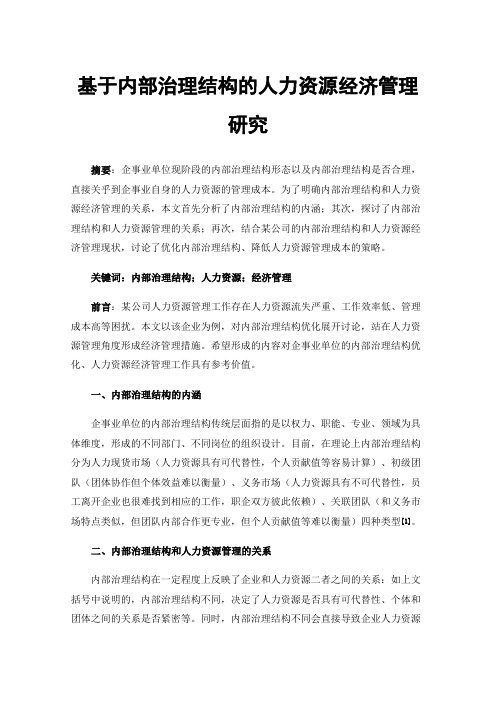 基于内部治理结构的人力资源经济管理研究

摘要：企事业单位现阶段的内部治理结构形态以及内部治理结构是否合理，直接关乎到企事业自身的人力资源的管理成本。为了明确内部治理结构和人力资源经济管理的关系，本文首先分析了内部治理结构的内涵；其次，探讨了内部治理结构和人力资源管理的关系；再次，结合某公司的内部治理结构和人力资源经济管理现状，讨论了优化内部治理结构、降低人力资源管理成本的策略。

关键词：内部治理结构；人力资源；经济管理

前言：某公司人力资源管理工作存在人力资源流失严重、工作效率低、管理成本高等困扰。本文以该企业为例，对内部治理结构优化展开讨论，站在人力资源管理角度形成经济管理措施。希望形成的内容对企事业单位的内部治理结构优化、人力资源经济管理工作具有参考价值。

一、内部治理结构的内涵

企事业单位的内部治理结构传统层面指的是以权力、职能、专业、领域为具体维度，形成的不同部门、不同岗位的组织设计。目前，在理论上内部治理结构分为人力现货市场（人力资源具有可代替性，个人贡献值等容易计算）、初级团队（团体协作但个体效益难以衡量）、义务市场（人力资源具有不可代替性，员工离开企业也很难找到相应的工作，职企双方彼此依赖）、关联团队（和义务市场特点类似，但团队内部合作更专业，但个人贡献值等难以衡量）四种类型[1]。

二、内部治理结构和人力资源管理的关系

内部治理结构在一定程度上反映了企业和人力资源二者之间的关系：如上文括号中说明的，内部治理结构不同，决定了人力资源是否具有可代替性、个体和团体之间的关系是否紧密等。同时，内部治理结构不同会直接导致企业人力资源